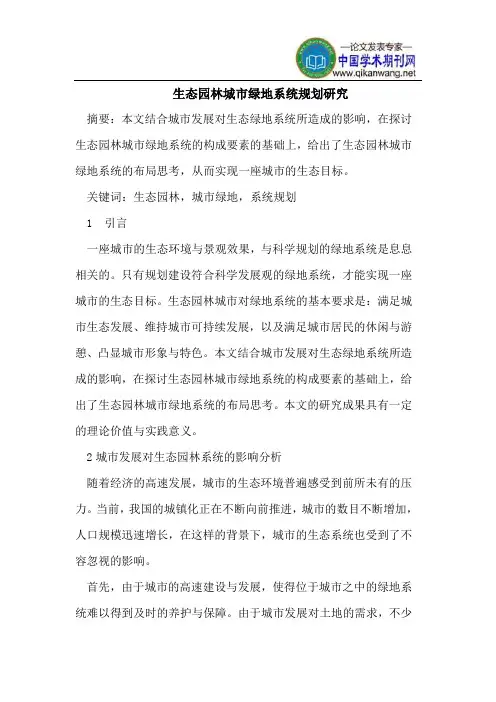 —论文发表专家—
中国学术期刊网
www.qikanwang.net

生态园林城市绿地系统规划研究

摘要：本文结合城市发展对生态绿地系统所造成的影响，在探讨生态园林城市绿地系统的构成要素的基础上，给出了生态园林城市绿地系统的布局思考，从而实现一座城市的生态目标。

关键词：生态园林，城市绿地，系统规划

1　引言

一座城市的生态环境与景观效果，与科学规划的绿地系统是息息相关的。只有规划建设符合科学发展观的绿地系统，才能实现一座城市的生态目标。生态园林城市对绿地系统的基本要求是：满足城市生态发展、维持城市可持续发展，以及满足城市居民的休闲与游憩、凸显城市形象与特色。本文结合城市发展对生态绿地系统所造成的影响，在探讨生态园林城市绿地系统的构成要素的基础上，给出了生态园林城市绿地系统的布局思考。本文的研究成果具有一定的理论价值与实践意义。

2 城市发展对生态园林系统的影响分析

随着经济的高速发展，城市的生态环境普遍感受到前所未有的压力。当前，我国的城镇化正在不断向前推进，城市的数目不断增加，人口规模迅速增长，在这样的背景下，城市的生态系统也受到了不容忽视的影响。

首先，由于城市的高速建设与发展，使得位于城市之中的绿地系统难以得到及时的养护与保障。由于城市发展对土地的需求，不少